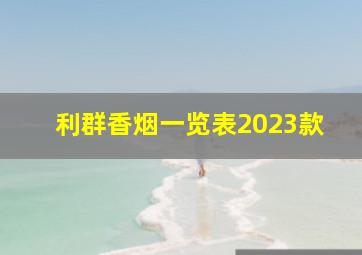 利群香烟一览表2023款